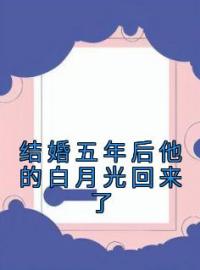 结婚五年后他的白月光回来了